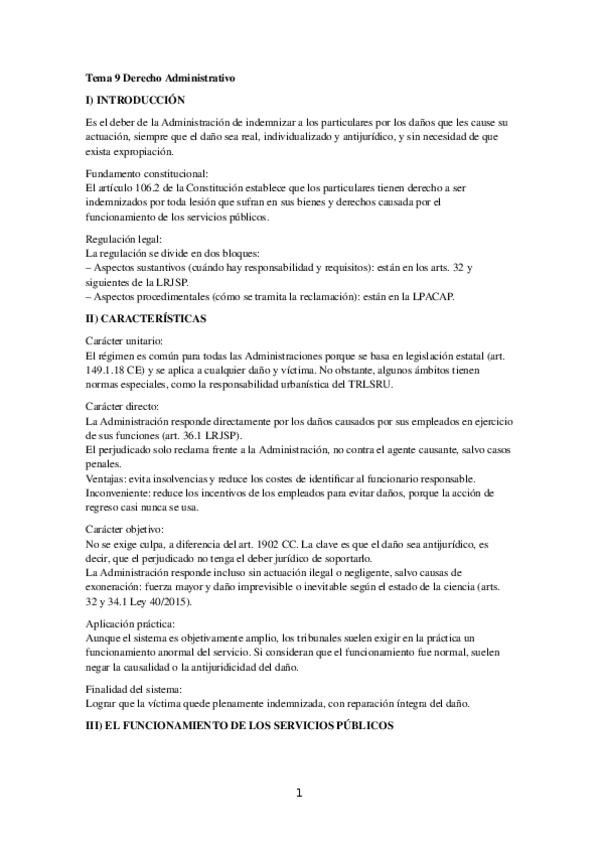 Tema 9 Derecho Administrativo

I) INTRODUCCIÓN

Es el deber de la Administración de indemnizar a los particulares por los daños que les cause su actuación, siempre que el daño sea real, individualizado y antijurídico, y sin necesidad de que exista expropiación.

Fundamento constitucional:
El artículo 106.2 de la Constitución establece que los particulares tienen derecho a ser indemnizados por toda lesión que sufran en sus bienes y derechos causada por el funcionamiento de los servicios públicos.

Regulación legal:
La regulación se divide en dos bloques:
– Aspectos sustantivos (cuándo hay responsabilidad y requisitos): están en los arts. 32 y siguientes de la LRJSP.
– Aspectos procedimentales (cómo se tramita la reclamación): están en la LPACAP.

II) CARACTERÍSTICAS

Carácter unitario:
El régimen es común para todas las Administraciones porque se basa en legislación estatal (art. 149.1.18 CE) y se aplica a cualquier daño y víctima. No obstante, algunos ámbitos tienen normas especiales, como la responsabilidad urbanística del TRLSRU.

Carácter directo:
La Administración responde directamente por los daños causados por sus empleados en ejercicio de sus funciones (art. 36.1 LRJSP).
El perjudicado solo reclama frente a la Administración, no contra el agente causante, salvo casos penales.
Ventajas: evita insolvencias y reduce los costes de identificar al funcionario responsable.
Inconveniente: reduce los incentivos de los empleados para evitar daños, porque la acción de regreso casi nunca se usa.

Carácter objetivo:
No se exige culpa, a diferencia del art. 1902 CC. La clave es que el daño sea antijurídico, es decir, que el perjudicado no tenga el deber jurídico de soportarlo.
La Administración responde incluso sin actuación ilegal o negligente, salvo causas de exoneración: fuerza mayor y daño imprevisible o inevitable según el estado de la ciencia (arts. 32 y 34.1 Ley 40/2015).

Aplicación práctica:
Aunque el sistema es objetivamente amplio, los tribunales suelen exigir en la práctica un funcionamiento anormal del servicio. Si consideran que el funcionamiento fue normal, suelen negar la causalidad o la antijuridicidad del daño.

Finalidad del sistema:
Lograr que la víctima quede plenamente indemnizada, con reparación íntegra del daño.

III) EL FUNCIONAMIENTO DE LOS SERVICIOS PÚBLICOS

1